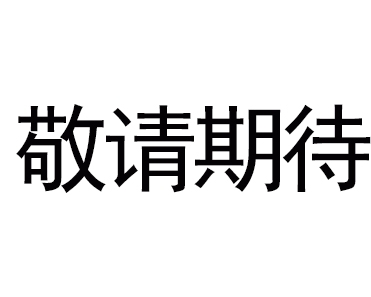 敬请期待